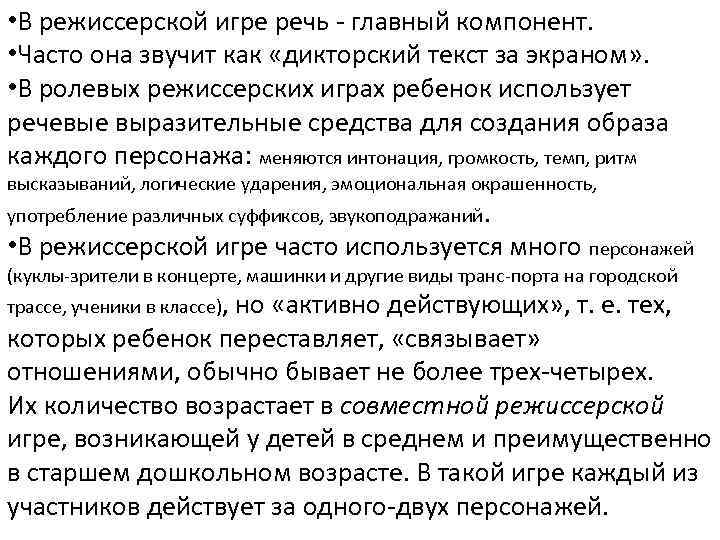 •В режиссерской игре речь - главный компонент.
•Часто она звучит как «дикторский текст за экраном».
•В ролевых режиссерских играх ребенок использует речевые выразительные средства для создания образа каждого персонажа: меняются интонация, громкость, темп, ритм высказываний, логические ударения, эмоциональная окрашенность, употребление различных суффиксов, звукоподражаний.
•В режиссерской игре часто используется много персонажей (куклы-зрители в концерте, машинки и другие виды транс-порта на городской трассе, ученики в классе), но «активно действующих», т. е. тех, которых ребенок переставляет, «связывает» отношениями, обычно бывает не более трех-четырех. Их количество возрастает в совместной режиссерской игре, возникающей у детей в среднем и преимущественно в старшем дошкольном возрасте. В такой игре каждый из участников действует за одного-двух персонажей.